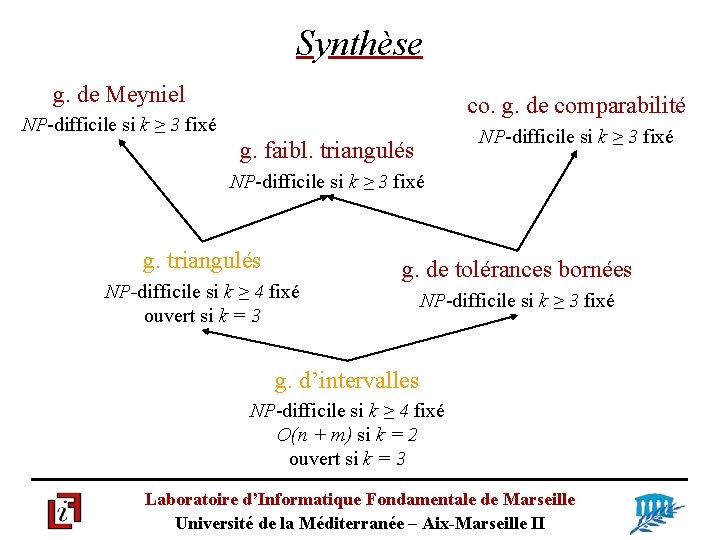 Synthèse

g. de Meyniel
$NP$-difficile si $k \geq 3$ fixé

co. g. de comparabilité
$NP$-difficile si $k \geq 3$ fixé

g. faibl. triangulés
$NP$-difficile si $k \geq 3$ fixé

g. triangulés
$NP$-difficile si $k \geq 4$ fixé
ouvert si $k = 3$

g. de tolérances bornées
$NP$-difficile si $k \geq 3$ fixé

g. d'intervalles
$NP$-difficile si $k \geq 4$ fixé
$O(n + m)$ si $k = 2$
ouvert si $k = 3$

Laboratoire d'Informatique Fondamentale de Marseille
Université de la Méditerranée – Aix-Marseille II